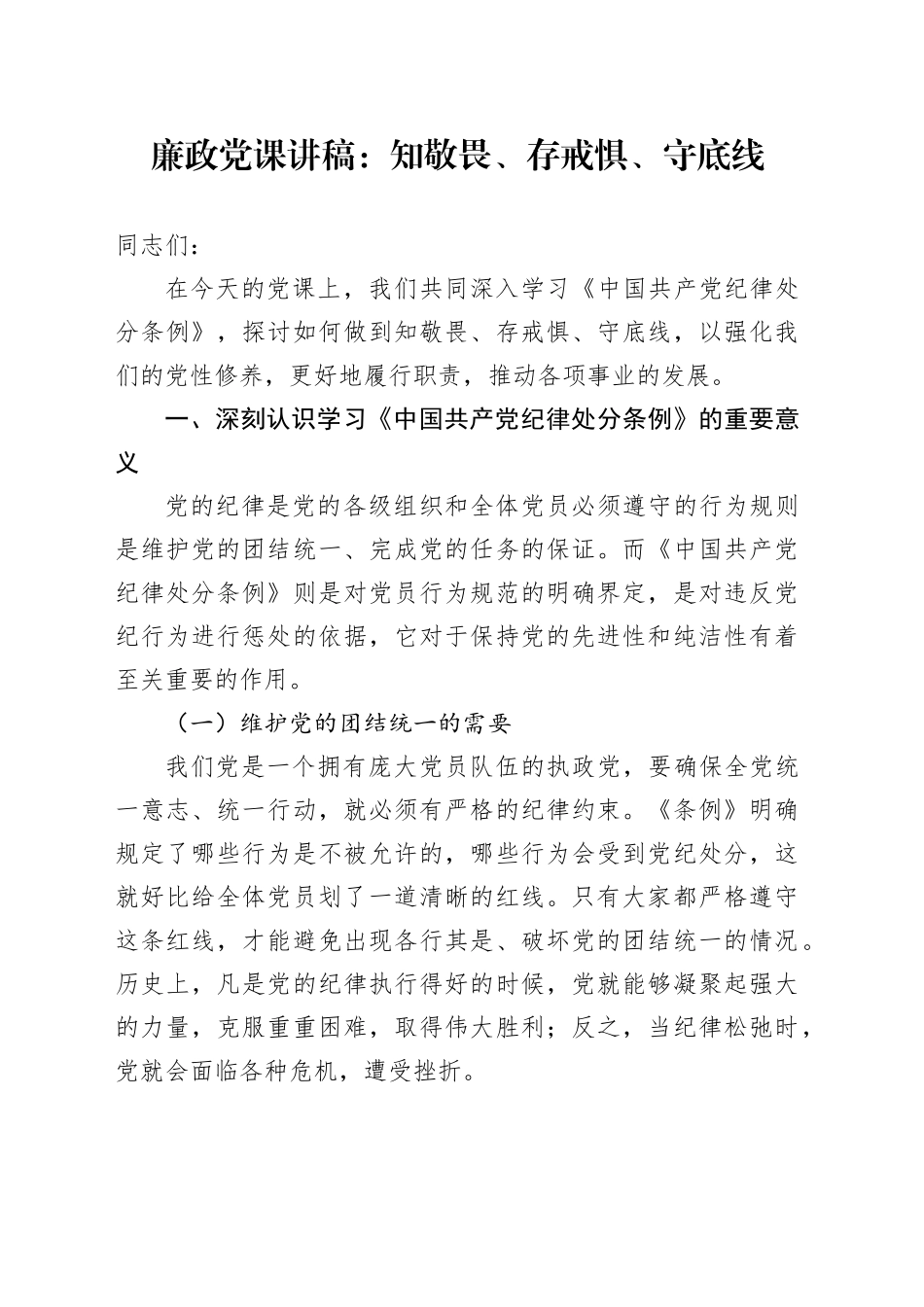 廉政党课讲稿：知敬畏、存戒惧、守底线

同志们：

在今天的党课上，我们共同深入学习《中国共产党纪律处分条例》，探讨如何做到知敬畏、存戒惧、守底线，以强化我们的党性修养，更好地履行职责，推动各项事业的发展。

一、深刻认识学习《中国共产党纪律处分条例》的重要意义

党的纪律是党的各级组织和全体党员必须遵守的行为规则是维护党的团结统一、完成党的任务的保证。而《中国共产党纪律处分条例》则是对党员行为规范的明确界定，是对违反党纪行为进行惩处的依据，它对于保持党的先进性和纯洁性有着至关重要的作用。

（一）维护党的团结统一的需要

我们党是一个拥有庞大党员队伍的执政党，要确保全党统一意志、统一行动，就必须有严格的纪律约束。《条例》明确规定了哪些行为是不被允许的，哪些行为会受到党纪处分，这就好比给全体党员划了一道清晰的红线。只有大家都严格遵守这条红线，才能避免出现各行其是、破坏党的团结统一的情况。历史上，凡是党的纪律执行得好的时候，党就能够凝聚起强大的力量，克服重重困难，取得伟大胜利；反之，当纪律松弛时，党就会面临各种危机，遭受挫折。